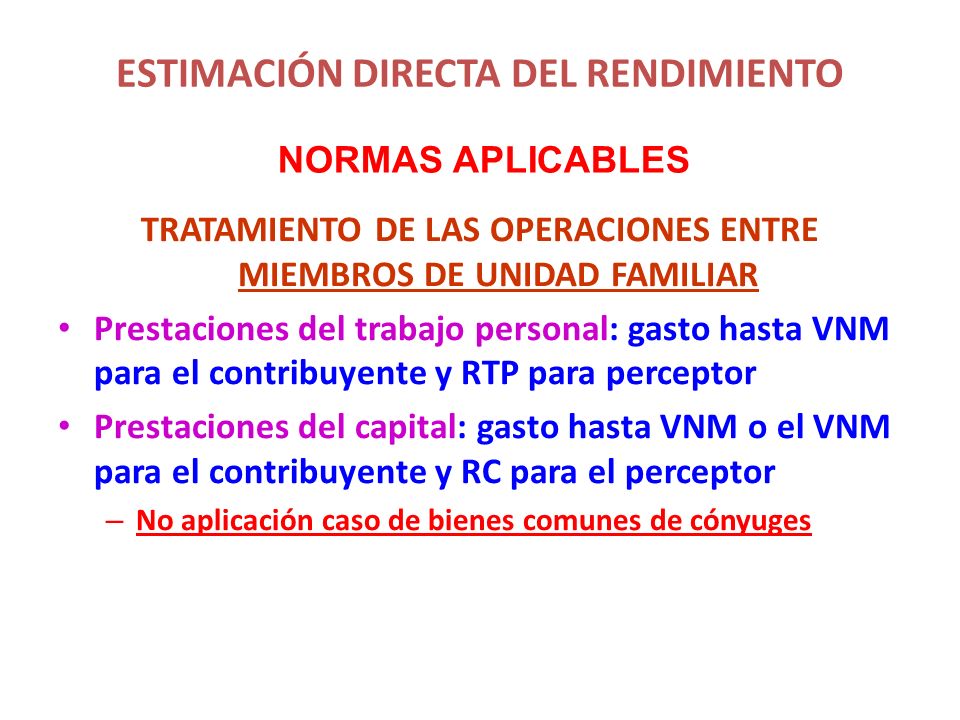 ESTIMACIÓN DIRECTA DEL RENDIMIENTO

NORMAS APLICABLES

TRATAMIENTO DE LAS OPERACIONES ENTRE MIEMBROS DE UNIDAD FAMILIAR

• Prestaciones del trabajo personal: gasto hasta VNM para el contribuyente y RTP para perceptor

• Prestaciones del capital: gasto hasta VNM o el VNM para el contribuyente y RC para el perceptor

– No aplicación caso de bienes comunes de cónyuges